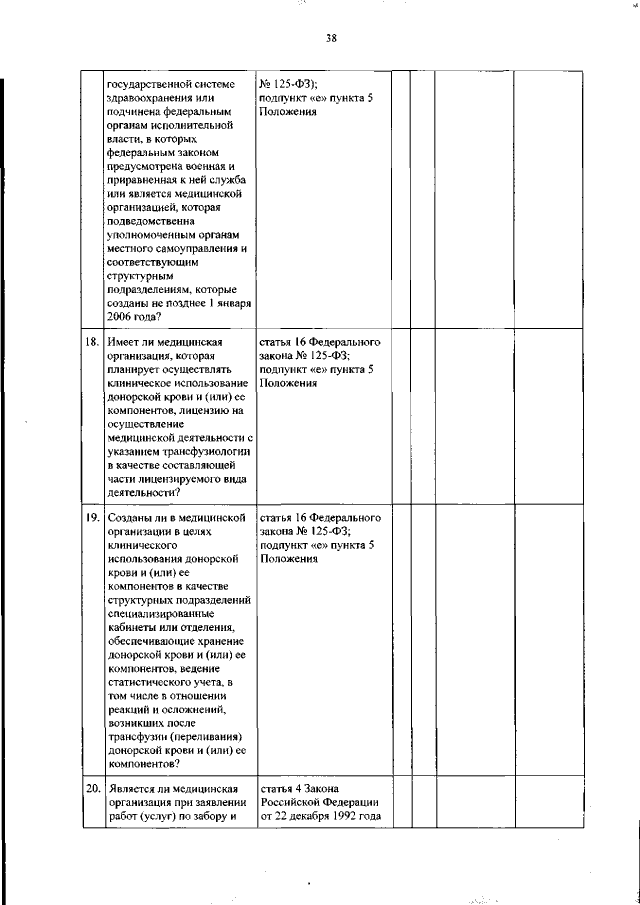 38

| | | | | | | |
|---|---|---|---|---|---|---|
| | государственной системе здравоохранения или подчинена федеральным органам исполнительной власти, в которых федеральным законом предусмотрена военная и приравненная к ней служба или является медицинской организацией, которая подведомственна уполномоченным органам местного самоуправления и соответствующим структурным подразделениям, которые созданы не позднее 1 января 2006 года? | № 125-ФЗ); подпункт «е» пункта 5 Положения | | | | |
| 18. | Имеет ли медицинская организация, которая планирует осуществлять клиническое использование донорской крови и (или) ее компонентов, лицензию на осуществление медицинской деятельности с указанием трансфузиологии в качестве составляющей части лицензируемого вида деятельности? | статья 16 Федерального закона № 125-ФЗ; подпункт «е» пункта 5 Положения | | | | |
| 19. | Созданы ли в медицинской организации в целях клинического использования донорской крови и (или) ее компонентов в качестве структурных подразделений специализированные кабинеты или отделения, обеспечивающие хранение донорской крови и (или) ее компонентов, ведение статистического учета, в том числе в отношении реакций и осложнений, возникших после трансфузии (переливания) донорской крови и (или) ее компонентов? | статья 16 Федерального закона № 125-ФЗ; подпункт «е» пункта 5 Положения | | | | |
| 20. | Является ли медицинская организация при заявлении работ (услуг) по забору и | статья 4 Закона Российской Федерации от 22 декабря 1992 года | | | | |